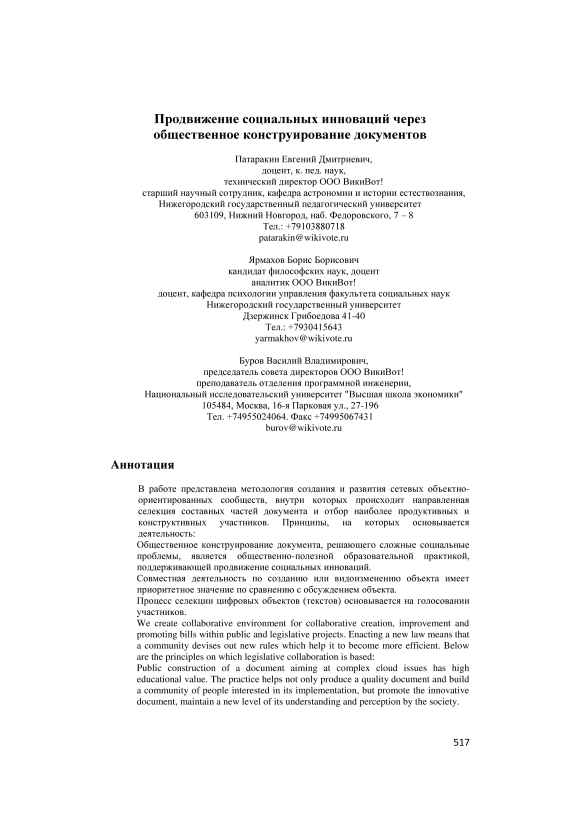 Продвижение социальных инноваций через общественное конструирование документов

Патаракин Евгений Дмитриевич,
доцент, к. пед. наук,
технический директор ООО ВикиВот!
старший научный сотрудник, кафедра астрономии и истории естествознания,
Нижегородский государственный педагогический университет
603109, Нижний Новгород, наб. Федоровского, 7 – 8
Тел.: +79103880718
patarakin@wikivote.ru

Ярмахов Борис Борисович
кандидат философских наук, доцент
аналитик ООО ВикиВот!
доцент, кафедра психологии управления факультета социальных наук
Нижегородский государственный университет
Дзержинск Грибоедова 41-40
Тел.: +7930415643
yarmakhov@wikivote.ru

Буров Василий Владимирович,
председатель совета директоров ООО ВикиВот!
преподаватель отделения программной инженерии,
Национальный исследовательский университет "Высшая школа экономики"
105484, Москва, 16-я Парковая ул., 27-196
Тел. +74955024064. Факс +74995067431
burov@wikivote.ru

Аннотация

В работе представлена методология создания и развития сетевых объектно-ориентированных сообществ, внутри которых происходит направленная селекция составных частей документа и отбор наиболее продуктивных и конструктивных участников. Принципы, на которых основывается деятельность:
Общественное конструирование документа, решающего сложные социальные проблемы, является общественно-полезной образовательной практикой, поддерживающей продвижение социальных инноваций.
Совместная деятельность по созданию или видоизменению объекта имеет приоритетное значение по сравнению с обсуждением объекта.
Процесс селекции цифровых объектов (текстов) основывается на голосовании участников.
We create collaborative environment for collaborative creation, improvement and promoting bills within public and legislative projects. Enacting a new law means that a community devises out new rules which help it to become more efficient. Below are the principles on which legislative collaboration is based:
Public construction of a document aiming at complex cloud issues has high educational value. The practice helps not only produce a quality document and build a community of people interested in its implementation, but promote the innovative document, maintain a new level of its understanding and perception by the society.

517